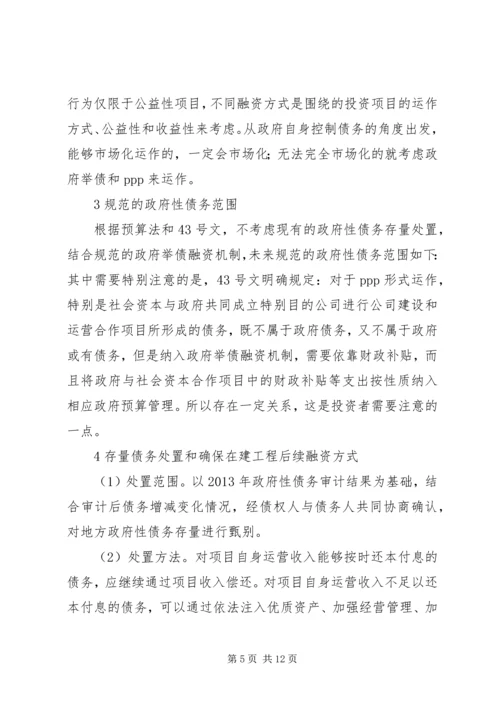 行为仅限于公益性项目，不同融资方式是围绕的投资项目的运作方式、公益性和收益性来考虑。从政府自身控制债务的角度出发，能够市场化运作的，一定会市场化；无法完全市场化的就考虑政府举债和 ppp 来运作。

3 规范的政府性债务范围

根据预算法和 43 号文，不考虑现有的政府性债务存量处置，结合规范的政府举债融资机制，未来规范的政府性债务范围如下：其中需要特别注意的是，43 号文明确规定：对于 ppp 形式运作，特别是社会资本与政府共同成立特别目的公司进行公司建设和运营合作项目所形成的债务，既不属于政府债务，又不属于政府或有债务，但是纳入政府举债融资机制，需要依靠财政补贴，而且将政府与社会资本合作项目中的财政补贴等支出按性质纳入相应政府预算管理。所以存在一定关系，这是投资者需要注意的一点。

4 存量债务处置和确保在建工程后续融资方式

（1）处置范围。以 2013 年政府性债务审计结果为基础，结合审计后债务增减变化情况，经债权人与债务人共同协商确认，对地方政府性债务存量进行甄别。

（2）处置方法。对项目自身运营收入能够按时还本付息的债务，应继续通过项目收入偿还。对项目自身运营收入不足以还本付息的债务，可以通过依法注入优质资产、加强经营管理、加

第 5 页 共 12 页